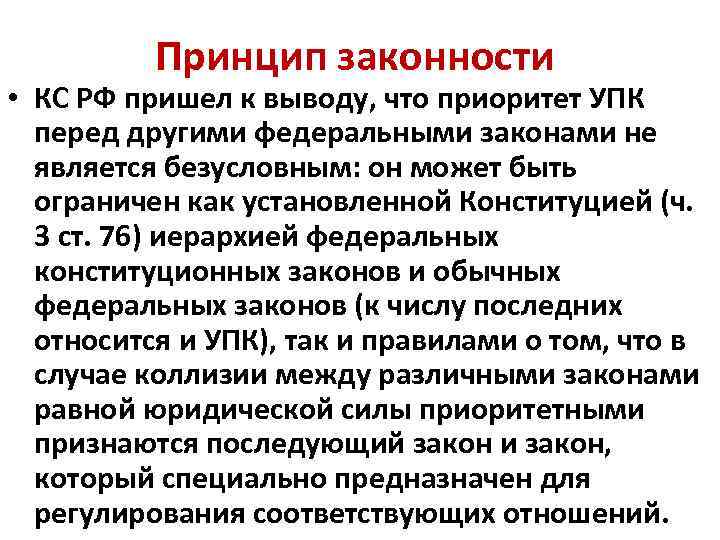 Принцип законности

• КС РФ пришел к выводу, что приоритет УПК перед другими федеральными законами не является безусловным: он может быть ограничен как установленной Конституцией (ч. 3 ст. 76) иерархией федеральных конституционных законов и обычных федеральных законов (к числу последних относится и УПК), так и правилами о том, что в случае коллизии между различными законами равной юридической силы приоритетными признаются последующий закон и закон, который специально предназначен для регулирования соответствующих отношений.